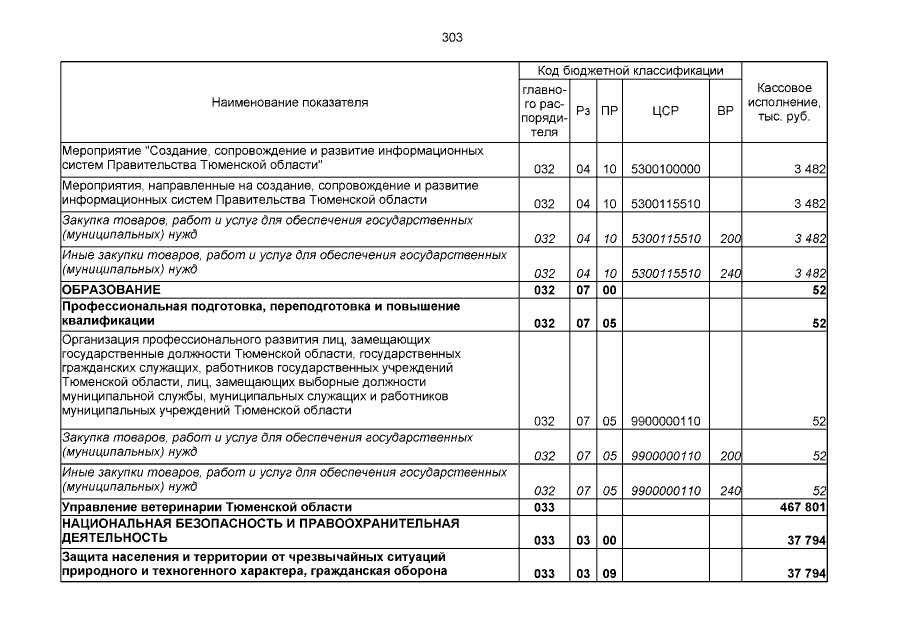 303

| Наименование показателя | Код бюджетной классификации: главного распорядителя | Рз | ПР | ЦСР | ВР | Кассовое исполнение, тыс. руб. |
|---|---|---|---|---|---|---|
| Мероприятие "Создание, сопровождение и развитие информационных систем Правительства Тюменской области" | 032 | 04 | 10 | 5300100000 | | 3 482 |
| Мероприятия, направленные на создание, сопровождение и развитие информационных систем Правительства Тюменской области | 032 | 04 | 10 | 5300115510 | | 3 482 |
| Закупка товаров, работ и услуг для обеспечения государственных (муниципальных) нужд | 032 | 04 | 10 | 5300115510 | 200 | 3 482 |
| Иные закупки товаров, работ и услуг для обеспечения государственных (муниципальных) нужд | 032 | 04 | 10 | 5300115510 | 240 | 3 482 |
| ОБРАЗОВАНИЕ | 032 | 07 | 00 | | | 52 |
| Профессиональная подготовка, переподготовка и повышение квалификации | 032 | 07 | 05 | | | 52 |
| Организация профессионального развития лиц, замещающих государственные должности Тюменской области, государственных гражданских служащих, работников государственных учреждений Тюменской области, лиц, замещающих выборные должности муниципальной службы, муниципальных служащих и работников муниципальных учреждений Тюменской области | 032 | 07 | 05 | 9900000110 | | 52 |
| Закупка товаров, работ и услуг для обеспечения государственных (муниципальных) нужд | 032 | 07 | 05 | 9900000110 | 200 | 52 |
| Иные закупки товаров, работ и услуг для обеспечения государственных (муниципальных) нужд | 032 | 07 | 05 | 9900000110 | 240 | 52 |
| Управление ветеринарии Тюменской области | 033 | | | | | 467 801 |
| НАЦИОНАЛЬНАЯ БЕЗОПАСНОСТЬ И ПРАВООХРАНИТЕЛЬНАЯ ДЕЯТЕЛЬНОСТЬ | 033 | 03 | 00 | | | 37 794 |
| Защита населения и территории от чрезвычайных ситуаций природного и техногенного характера, гражданская оборона | 033 | 03 | 09 | | | 37 794 |